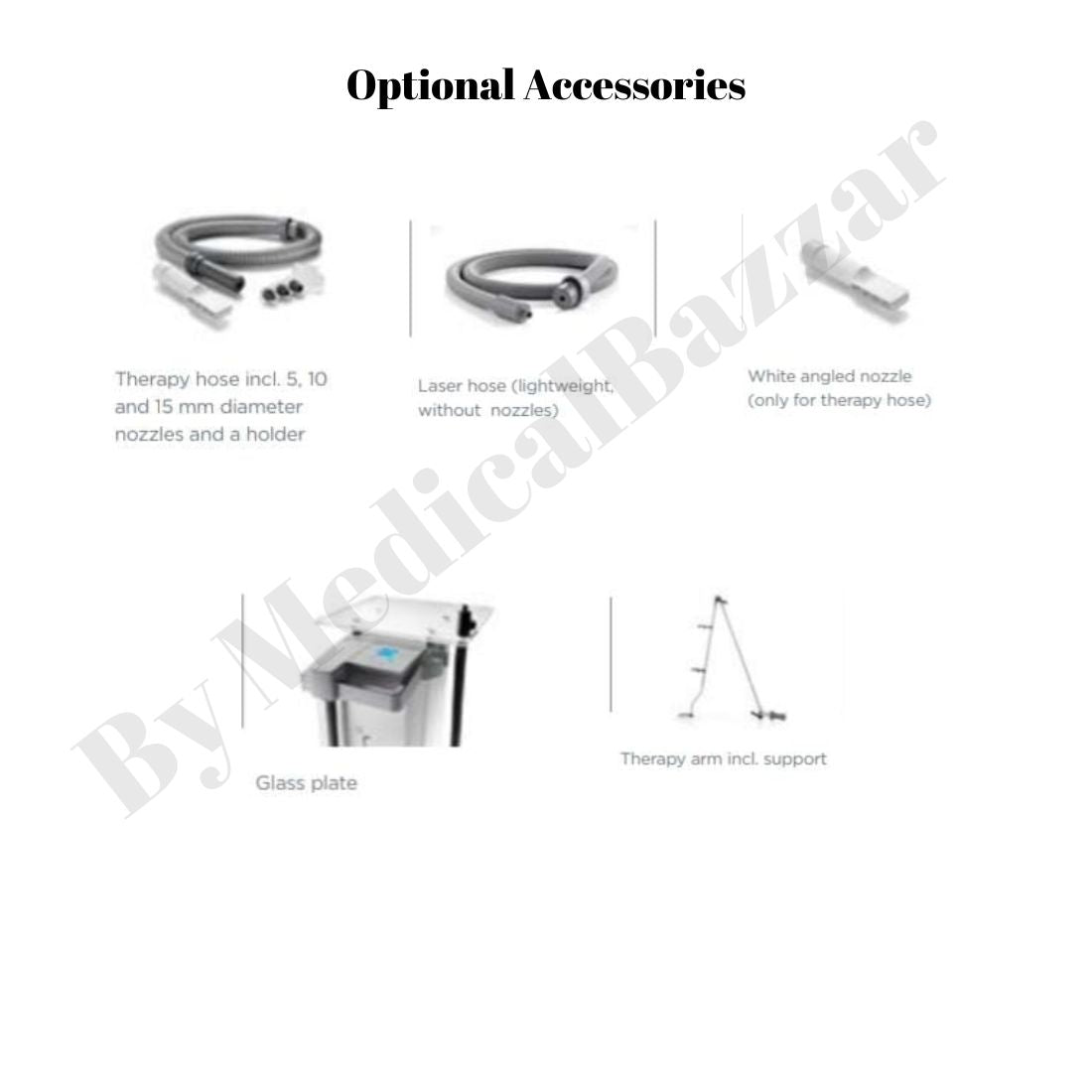 Optional Accessories

Therapy hose incl. 5, 10 and 15 mm diameter nozzles and a holder

Laser hose (lightweight, without nozzles)

White angled nozzle (only for therapy hose)

Glass plate

Therapy arm incl. support

By MedicalBazzar